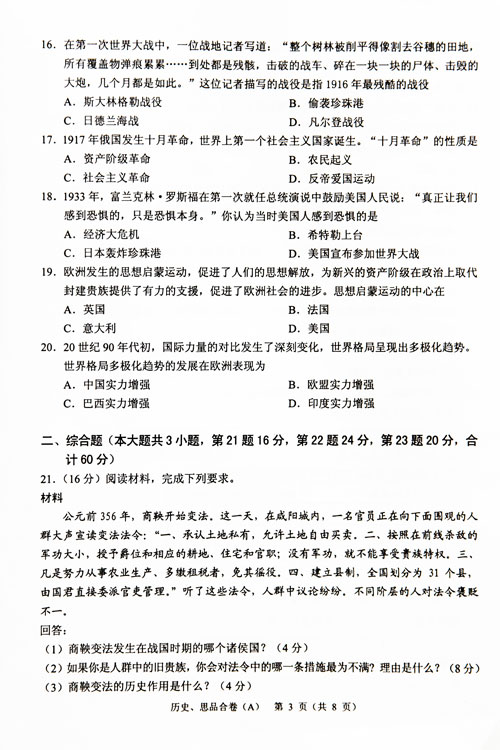 16. 在第一次世界大战中，一位战地记者写道："整个树林被削平得像割去谷穗的田地，所有覆盖物弹痕累累……到处都是残骸，击破的战车、碎在一块一块的尸体、击毁的大炮，几个月都是如此。"这位记者描写的战役是指 1916 年最残酷的战役

A. 斯大林格勒战役　　B. 偷袭珍珠港

C. 日德兰海战　　D. 凡尔登战役

17. 1917 年俄国发生十月革命，世界上第一个社会主义国家诞生。"十月革命"的性质是

A. 资产阶级革命　　B. 农民起义

C. 社会主义革命　　D. 反帝爱国运动

18. 1933 年，富兰克林·罗斯福在第一次就任总统演说中鼓励美国人民说："真正让我们感到恐惧的，只是恐惧本身。"你认为当时美国人感到恐惧的是

A. 经济大危机　　B. 希特勒上台

C. 日本轰炸珍珠港　　D. 美国宣布参加世界大战

19. 欧洲发生的思想启蒙运动，促进了人们的思想解放，为新兴的资产阶级在政治上取代封建贵族提供了有力的支援，促进了欧洲社会的进步。思想启蒙运动的中心在

A. 英国　　B. 法国

C. 意大利　　D. 美国

20. 20 世纪 90 年代初，国际力量的对比发生了深刻变化，世界格局呈现出多极化趋势。世界格局多极化趋势的发展在欧洲表现为

A. 中国实力增强　　B. 欧盟实力增强

C. 巴西实力增强　　D. 印度实力增强

二、综合题（本大题共 3 小题，第 21 题 16 分，第 22 题 24 分，第 23 题 20 分，合计 60 分）

21.（16 分）阅读材料，完成下列要求。

材料

公元前 356 年，商鞅开始变法。这一天，在咸阳城内，一名官员正在向下面围观的人群大声宣读变法法令："一、承认土地私有，允许土地自由买卖。二、按照在前线杀敌的军功大小，授予爵位和相应的耕地、住宅和官职；没有军功，就不能享受贵族特权。三、凡是努力从事农业生产、多缴租税者，免其徭役。四、建立县制，全国划分为 31 个县，由国君直接委派官吏管理。"听了这些法令，人群中议论纷纷，不同阶层的人对法令褒贬不一。

回答：

（1）商鞅变法发生在战国时期的哪个诸侯国？（4 分）

（2）如果你是人群中的旧贵族，你会对法令中的哪一条措施最为不满？理由是什么？（8 分）

（3）商鞅变法的历史作用是什么？（4 分）

历史、思品合卷（A）　第 3 页（共 8 页）